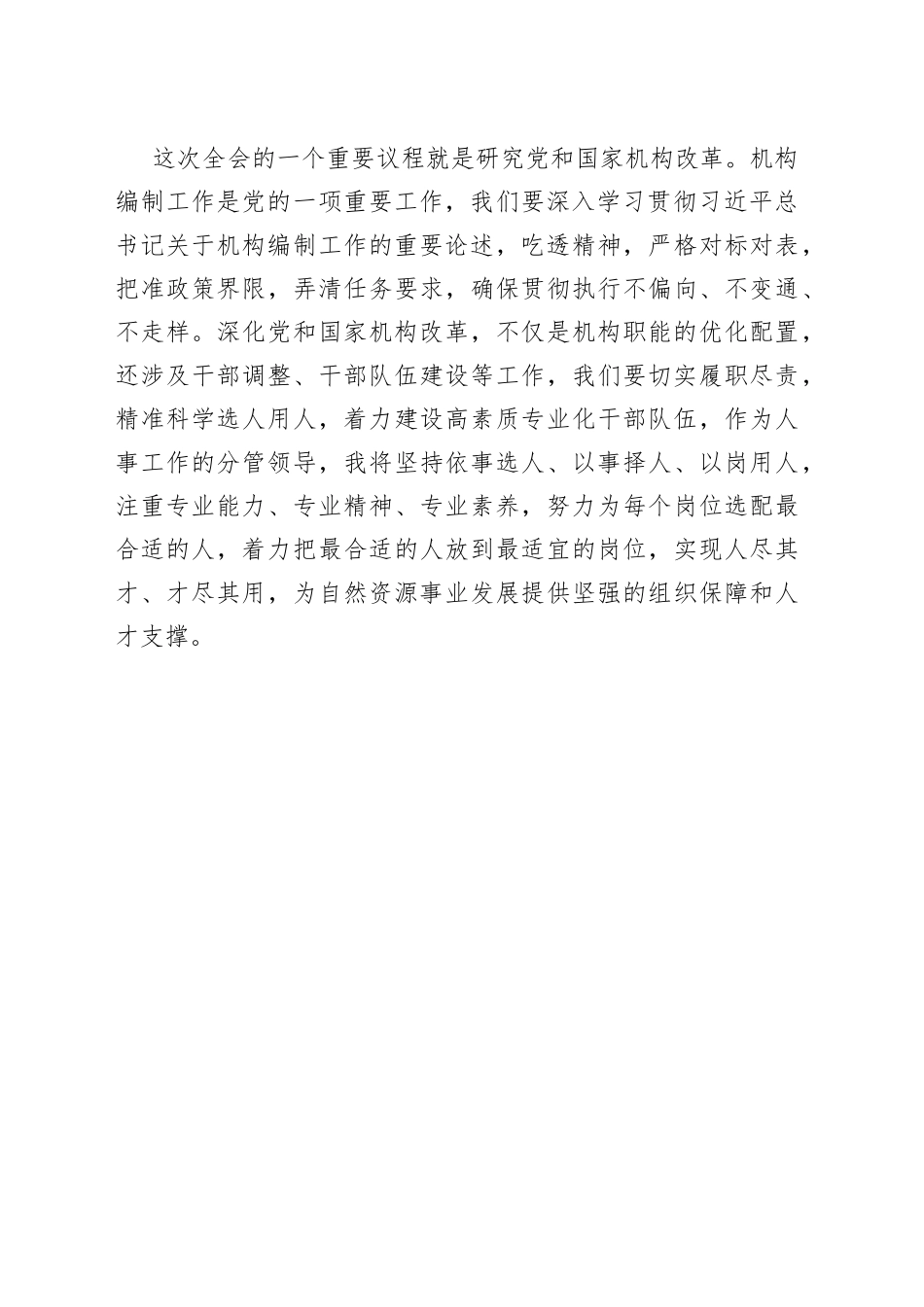 这次全会的一个重要议程就是研究党和国家机构改革。机构编制工作是党的一项重要工作，我们要深入学习贯彻习近平总书记关于机构编制工作的重要论述，吃透精神，严格对标对表，把准政策界限，弄清任务要求，确保贯彻执行不偏向、不变通、不走样。深化党和国家机构改革，不仅是机构职能的优化配置，还涉及干部调整、干部队伍建设等工作，我们要切实履职尽责，精准科学选人用人，着力建设高素质专业化干部队伍，作为人事工作的分管领导，我将坚持依事选人、以事择人、以岗用人，注重专业能力、专业精神、专业素养，努力为每个岗位选配最合适的人，着力把最合适的人放到最适宜的岗位，实现人尽其才、才尽其用，为自然资源事业发展提供坚强的组织保障和人才支撑。